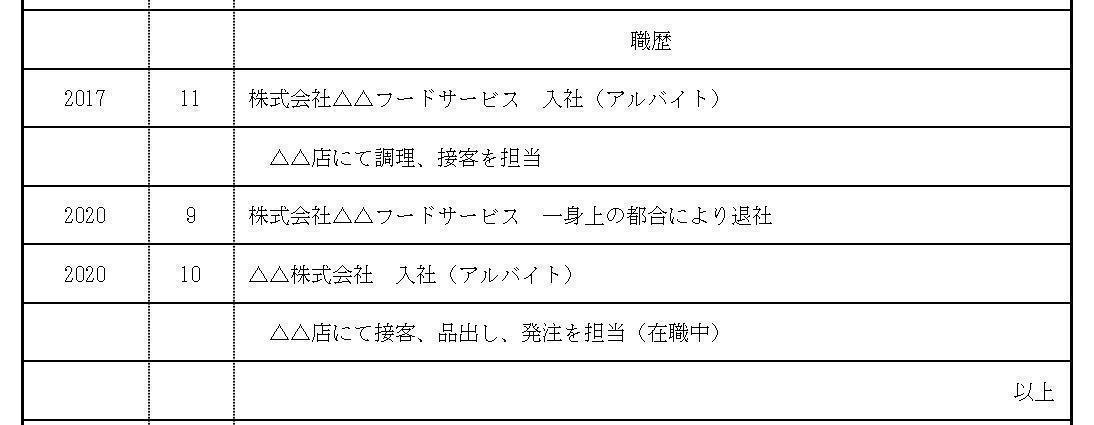 |  |  | 職歴 |
|---|---|---|
| 2017 | 11 | 株式会社△△フードサービス　入社（アルバイト） |
|  |  | △△店にて調理、接客を担当 |
| 2020 | 9 | 株式会社△△フードサービス　一身上の都合により退社 |
| 2020 | 10 | △△株式会社　入社（アルバイト） |
|  |  | △△店にて接客、品出し、発注を担当（在職中） |
|  |  | 以上 |